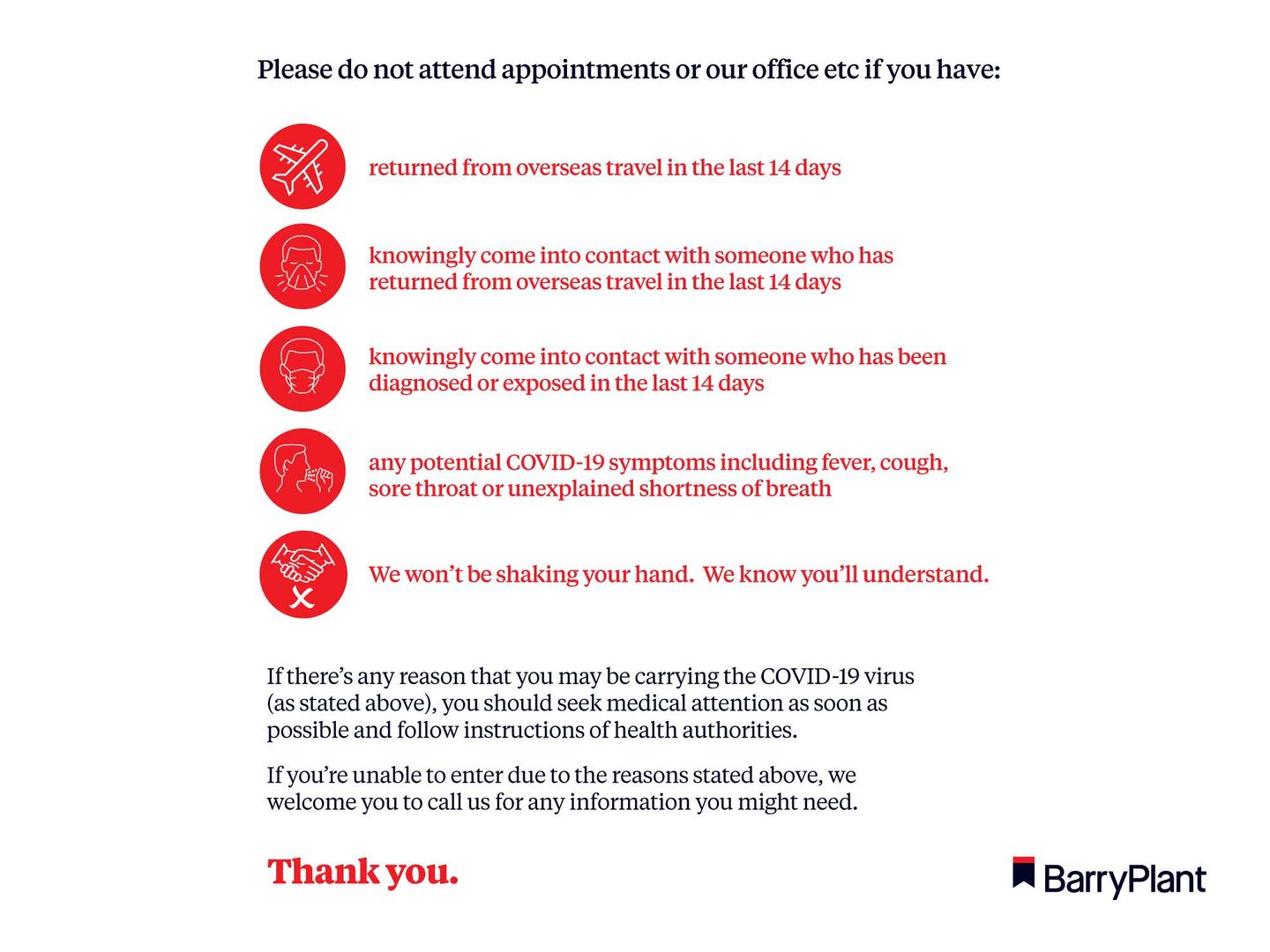 Please do not attend appointments or our office etc if you have:

returned from overseas travel in the last 14 days

knowingly come into contact with someone who has returned from overseas travel in the last 14 days

knowingly come into contact with someone who has been diagnosed or exposed in the last 14 days

any potential COVID-19 symptoms including fever, cough, sore throat or unexplained shortness of breath

We won't be shaking your hand. We know you'll understand.

If there's any reason that you may be carrying the COVID-19 virus (as stated above), you should seek medical attention as soon as possible and follow instructions of health authorities.

If you're unable to enter due to the reasons stated above, we welcome you to call us for any information you might need.

Thank you.

BarryPlant